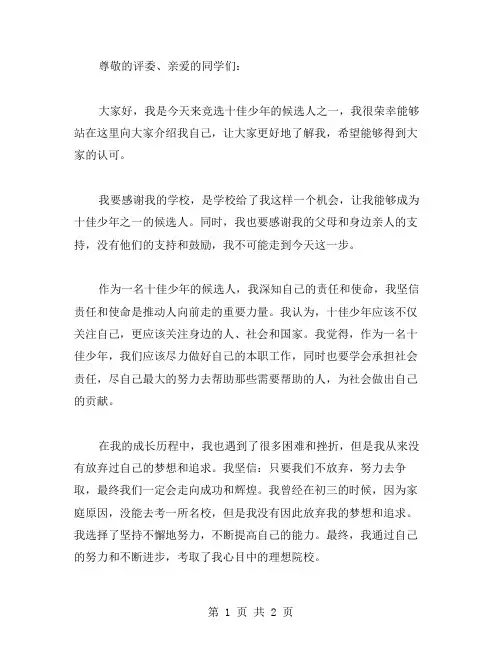 尊敬的评委、亲爱的同学们：

大家好，我是今天来竞选十佳少年的候选人之一，我很荣幸能够站在这里向大家介绍我自己，让大家更好地了解我，希望能够得到大家的认可。

我要感谢我的学校，是学校给了我这样一个机会，让我能够成为十佳少年之一的候选人。同时，我也要感谢我的父母和身边亲人的支持，没有他们的支持和鼓励，我不可能走到今天这一步。

作为一名十佳少年的候选人，我深知自己的责任和使命，我坚信责任和使命是推动人向前走的重要力量。我认为，十佳少年应该不仅关注自己，更应该关注身边的人、社会和国家。我觉得，作为一名十佳少年，我们应该尽力做好自己的本职工作，同时也要学会承担社会责任，尽自己最大的努力去帮助那些需要帮助的人，为社会做出自己的贡献。

在我的成长历程中，我也遇到了很多困难和挫折，但是我从来没有放弃过自己的梦想和追求。我坚信：只要我们不放弃，努力去争取，最终我们一定会走向成功和辉煌。我曾经在初三的时候，因为家庭原因，没能去考一所名校，但是我没有因此放弃我的梦想和追求。我选择了坚持不懈地努力，不断提高自己的能力。最终，我通过自己的努力和不断进步，考取了我心目中的理想院校。

第 1 页 共 2 页